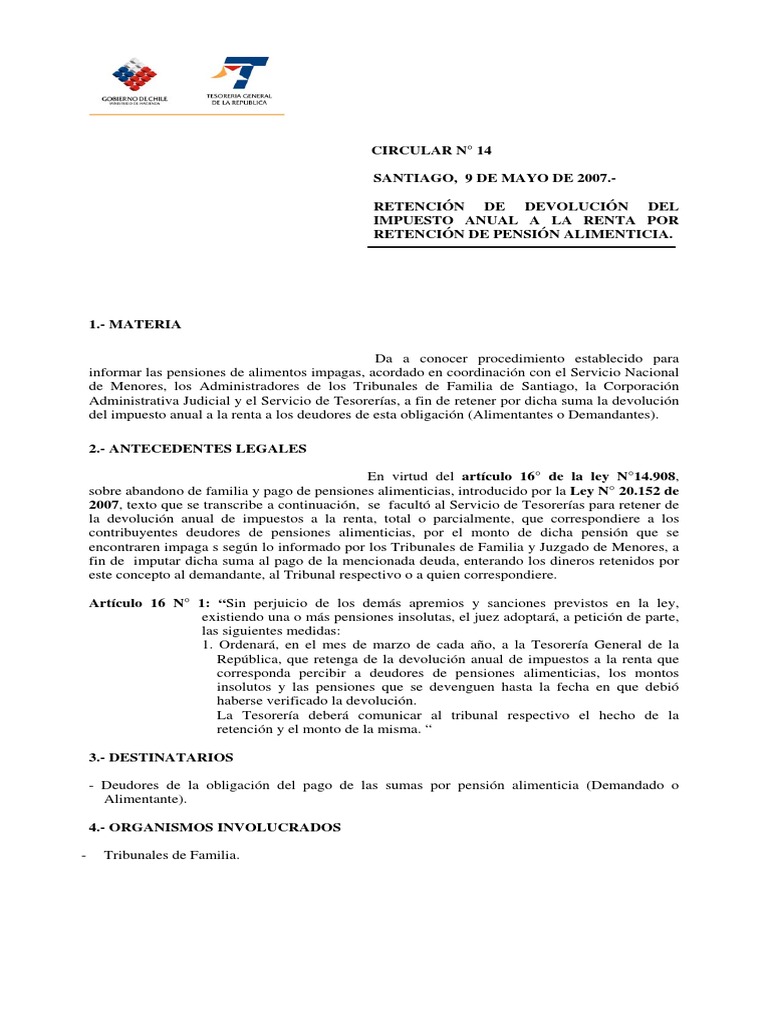 GOBIERNO DE CHILE
MINISTERIO DE HACIENDA

TESORERIA GENERAL
DE LA REPUBLICA

CIRCULAR N° 14

SANTIAGO, 9 DE MAYO DE 2007.-

RETENCIÓN DE DEVOLUCIÓN DEL IMPUESTO ANUAL A LA RENTA POR RETENCIÓN DE PENSIÓN ALIMENTICIA.

1.- MATERIA

Da a conocer procedimiento establecido para informar las pensiones de alimentos impagas, acordado en coordinación con el Servicio Nacional de Menores, los Administradores de los Tribunales de Familia de Santiago, la Corporación Administrativa Judicial y el Servicio de Tesorerías, a fin de retener por dicha suma la devolución del impuesto anual a la renta a los deudores de esta obligación (Alimentantes o Demandantes).

2.- ANTECEDENTES LEGALES

En virtud del artículo 16° de la ley N°14.908, sobre abandono de familia y pago de pensiones alimenticias, introducido por la Ley N° 20.152 de 2007, texto que se transcribe a continuación, se facultó al Servicio de Tesorerías para retener de la devolución anual de impuestos a la renta, total o parcialmente, que correspondiere a los contribuyentes deudores de pensiones alimenticias, por el monto de dicha pensión que se encontraren impaga s según lo informado por los Tribunales de Familia y Juzgado de Menores, a fin de imputar dicha suma al pago de la mencionada deuda, enterando los dineros retenidos por este concepto al demandante, al Tribunal respectivo o a quien correspondiere.

Artículo 16 N° 1: "Sin perjuicio de los demás apremios y sanciones previstos en la ley, existiendo una o más pensiones insolutas, el juez adoptará, a petición de parte, las siguientes medidas:
1. Ordenará, en el mes de marzo de cada año, a la Tesorería General de la República, que retenga de la devolución anual de impuestos a la renta que corresponda percibir a deudores de pensiones alimenticias, los montos insolutos y las pensiones que se devenguen hasta la fecha en que debió haberse verificado la devolución.
La Tesorería deberá comunicar al tribunal respectivo el hecho de la retención y el monto de la misma. "

3.- DESTINATARIOS

- Deudores de la obligación del pago de las sumas por pensión alimenticia (Demandado o Alimentante).

4.- ORGANISMOS INVOLUCRADOS

- Tribunales de Familia.